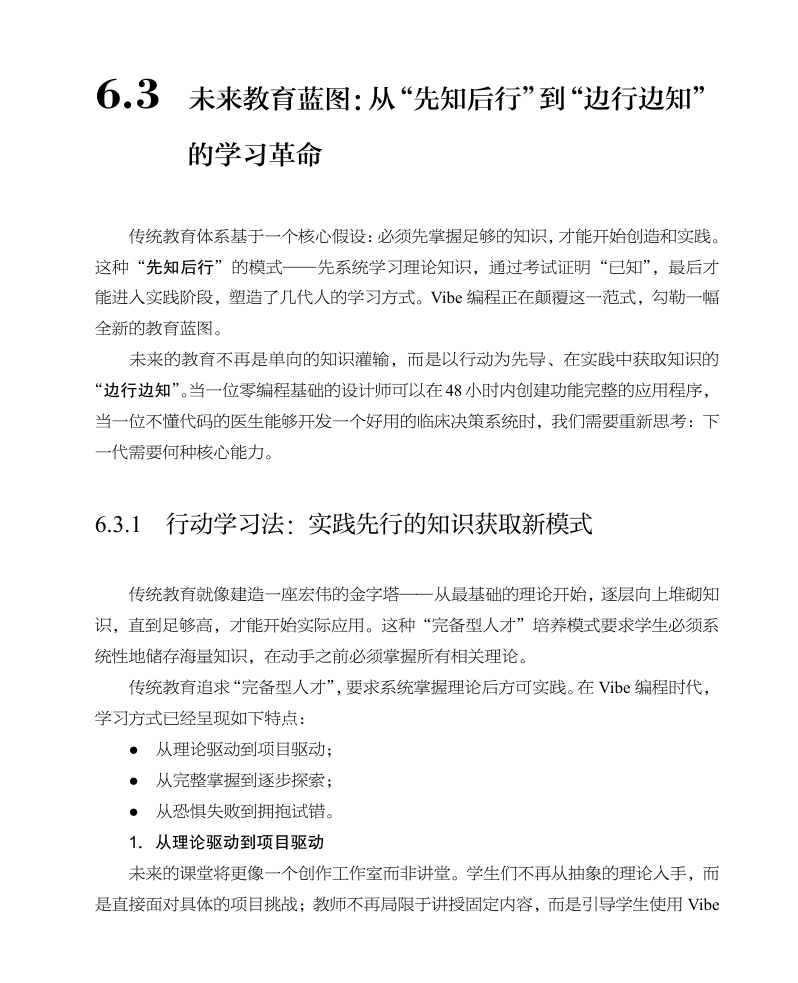 6.3 未来教育蓝图：从“先知后行”到“边行边知”的学习革命

传统教育体系基于一个核心假设：必须先掌握足够的知识，才能开始创造和实践。这种“先知后行”的模式——先系统学习理论知识，通过考试证明“已知”，最后才能进入实践阶段，塑造了几代人的学习方式。Vibe 编程正在颠覆这一范式，勾勒一幅全新的教育蓝图。

未来的教育不再是单向的知识灌输，而是以行动为先导、在实践中获取知识的“边行边知”。当一位零编程基础的设计师可以在 48 小时内创建功能完整的应用程序，当一位不懂代码的医生能够开发一个好用的临床决策系统时，我们需要重新思考：下一代需要何种核心能力。

6.3.1 行动学习法：实践先行的知识获取新模式

传统教育就像建造一座宏伟的金字塔——从最基础的理论开始，逐层向上堆砌知识，直到足够高，才能开始实际应用。这种“完备型人才”培养模式要求学生必须系统性地储存海量知识，在动手之前必须掌握所有相关理论。

传统教育追求“完备型人才”，要求系统掌握理论后方可实践。在 Vibe 编程时代，学习方式已经呈现如下特点：

● 从理论驱动到项目驱动；
● 从完整掌握到逐步探索；
● 从恐惧失败到拥抱试错。

1. 从理论驱动到项目驱动

未来的课堂将更像一个创作工作室而非讲堂。学生们不再从抽象的理论入手，而是直接面对具体的项目挑战；教师不再局限于讲授固定内容，而是引导学生使用 Vibe